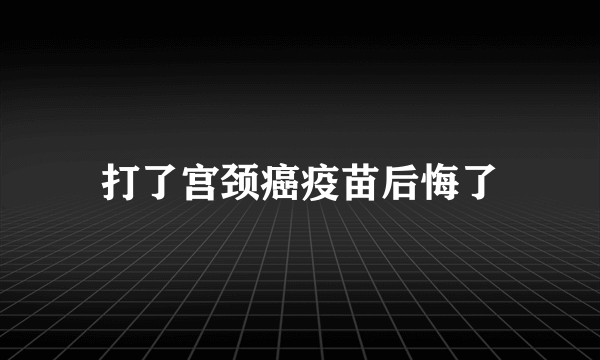 打了宫颈癌疫苗后悔了